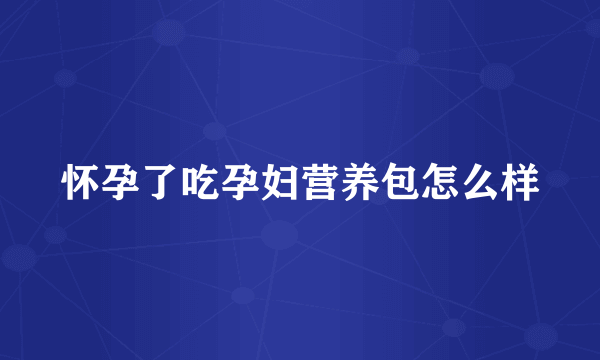 怀孕了吃孕妇营养包怎么样